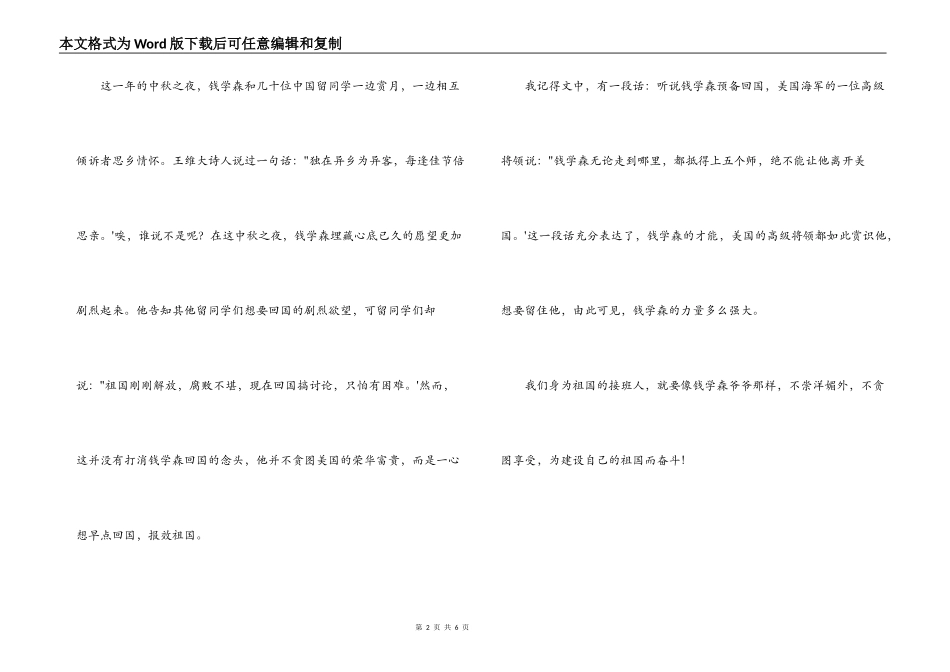 本文格式为Word版下载后可任意编辑和复制

这一年的中秋之夜，钱学森和几十位中国留同学一边赏月，一边相互倾诉着思乡情怀。王维大诗人说过一句话："独在异乡为异客，每逢佳节倍思亲。'唉，谁说不是呢？在这中秋之夜，钱学森埋藏心底已久的愿望更加剧烈起来。他告知其他留同学们想要回国的剧烈欲望，可留同学们却说："祖国刚刚解放，腐败不堪，现在回国搞讨论，只怕有困难。'然而，这并没有打消钱学森回国的念头，他并不贪图美国的荣华富贵，而是一心想早点回国，报效祖国。

我记得文中，有一段话：听说钱学森预备回国，美国海军的一位高级将领说："钱学森无论走到哪里，都抵得上五个师，绝不能让他离开美国。'这一段话充分表达了，钱学森的才能，美国的高级将领都如此赏识他，想要留住他，由此可见，钱学森的力量多么强大。

我们身为祖国的接班人，就要像钱学森爷爷那样，不崇洋媚外，不贪图享受，为建设自己的祖国而奋斗！

第 2 页 共 6 页